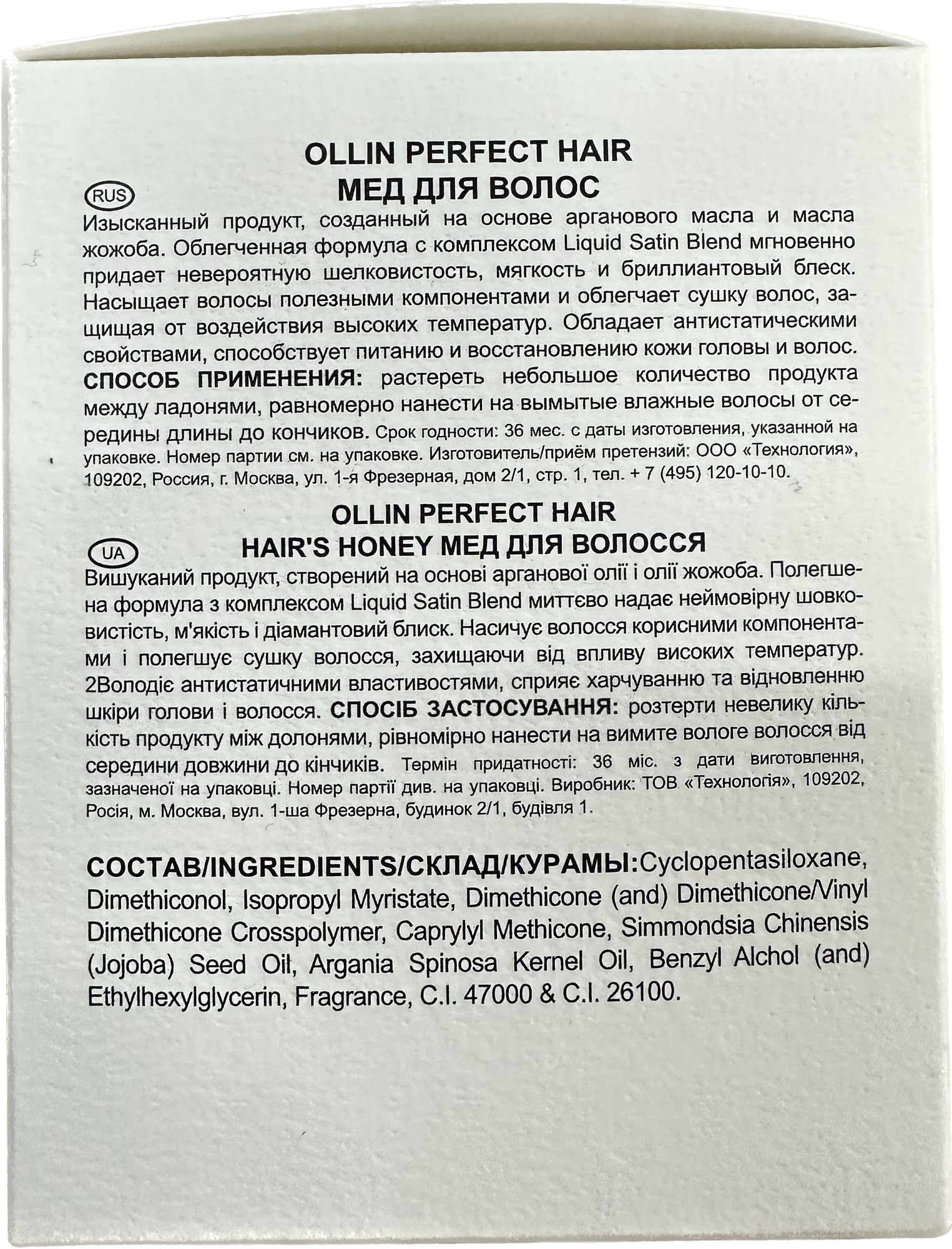 OLLIN PERFECT HAIR
МЕД ДЛЯ ВОЛОС

RUS

Изысканный продукт, созданный на основе арганового масла и масла жожоба. Облегченная формула с комплексом Liquid Satin Blend мгновенно придает невероятную шелковистость, мягкость и бриллиантовый блеск. Насыщает волосы полезными компонентами и облегчает сушку волос, защищая от воздействия высоких температур. Обладает антистатическими свойствами, способствует питанию и восстановлению кожи головы и волос. СПОСОБ ПРИМЕНЕНИЯ: растереть небольшое количество продукта между ладонями, равномерно нанести на вымытые влажные волосы от середины длины до кончиков. Срок годности: 36 мес. с даты изготовления, указанной на упаковке. Номер партии см. на упаковке. Изготовитель/приём претензий: ООО «Технология», 109202, Россия, г. Москва, ул. 1-я Фрезерная, дом 2/1, стр. 1, тел. + 7 (495) 120-10-10.

OLLIN PERFECT HAIR
HAIR'S HONEY МЕД ДЛЯ ВОЛОССЯ

UA

Вишуканий продукт, створений на основі арганової олії і олії жожоба. Полегшена формула з комплексом Liquid Satin Blend миттєво надає неймовірну шовковистість, м'якість і діамантовий блиск. Насичує волосся корисними компонентами і полегшує сушку волосся, захищаючи від впливу високих температур. 2Володіє антистатичними властивостями, сприяє харчуванню та відновленню шкіри голови і волосся. СПОСІБ ЗАСТОСУВАННЯ: розтерти невелику кількість продукту між долонями, рівномірно нанести на вимите вологе волосся від середини довжини до кінчиків. Термін придатності: 36 міс. з дати виготовлення, зазначеної на упаковці. Номер партії див. на упаковці. Виробник: ТОВ «Технологія», 109202, Росія, м. Москва, вул. 1-ша Фрезерна, будинок 2/1, будівля 1.

СОСТАВ/INGREDIENTS/СКЛАД/КУРАМЫ:Cyclopentasiloxane, Dimethiconol, Isopropyl Myristate, Dimethicone (and) Dimethicone/Vinyl Dimethicone Crosspolymer, Caprylyl Methicone, Simmondsia Chinensis (Jojoba) Seed Oil, Argania Spinosa Kernel Oil, Benzyl Alchol (and) Ethylhexylglycerin, Fragrance, C.I. 47000 & C.I. 26100.